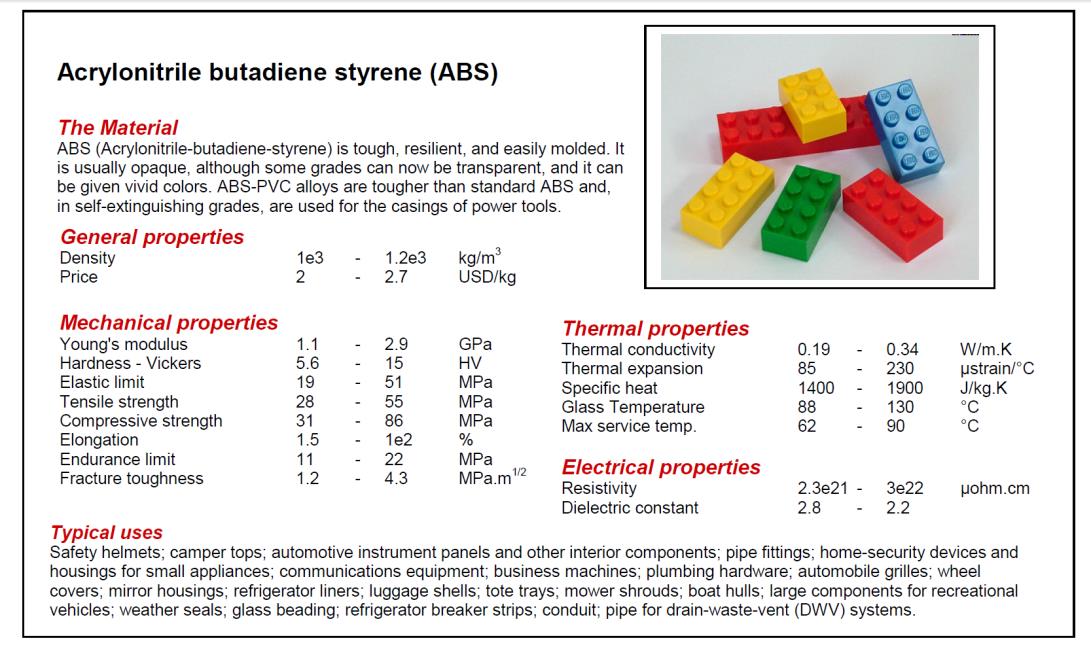 Acrylonitrile butadiene styrene (ABS)

The Material
ABS (Acrylonitrile-butadiene-styrene) is tough, resilient, and easily molded. It is usually opaque, although some grades can now be transparent, and it can be given vivid colors. ABS-PVC alloys are tougher than standard ABS and, in self-extinguishing grades, are used for the casings of power tools.

General properties
| | | | | |
|---|---|---|---|---|
| Density | 1e3 | - | 1.2e3 | kg/m$^3$ |
| Price | 2 | - | 2.7 | USD/kg |

Mechanical properties
| | | | | |
|---|---|---|---|---|
| Young's modulus | 1.1 | - | 2.9 | GPa |
| Hardness - Vickers | 5.6 | - | 15 | HV |
| Elastic limit | 19 | - | 51 | MPa |
| Tensile strength | 28 | - | 55 | MPa |
| Compressive strength | 31 | - | 86 | MPa |
| Elongation | 1.5 | - | 1e2 | % |
| Endurance limit | 11 | - | 22 | MPa |
| Fracture toughness | 1.2 | - | 4.3 | MPa.m$^{1/2}$ |

Thermal properties
| | | | | |
|---|---|---|---|---|
| Thermal conductivity | 0.19 | - | 0.34 | W/m.K |
| Thermal expansion | 85 | - | 230 | µstrain/°C |
| Specific heat | 1400 | - | 1900 | J/kg.K |
| Glass Temperature | 88 | - | 130 | °C |
| Max service temp. | 62 | - | 90 | °C |

Electrical properties
| | | | | |
|---|---|---|---|---|
| Resistivity | 2.3e21 | - | 3e22 | µohm.cm |
| Dielectric constant | 2.8 | - | 2.2 | |

Typical uses
Safety helmets; camper tops; automotive instrument panels and other interior components; pipe fittings; home-security devices and housings for small appliances; communications equipment; business machines; plumbing hardware; automobile grilles; wheel covers; mirror housings; refrigerator liners; luggage shells; tote trays; mower shrouds; boat hulls; large components for recreational vehicles; weather seals; glass beading; refrigerator breaker strips; conduit; pipe for drain-waste-vent (DWV) systems.